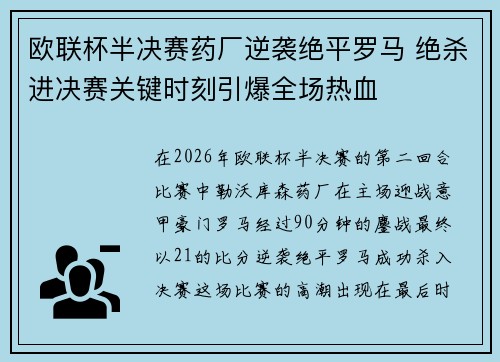 欧联杯半决赛药厂逆袭绝平罗马 绝杀进决赛关键时刻引爆全场热血

在2026年欧联杯半决赛的第二回合比赛中勒沃库森药厂在主场迎战意甲豪门罗马经过90分钟的鏖战最终以21的比分逆袭绝平罗马成功杀入决赛这场比赛的高潮出现在最后时